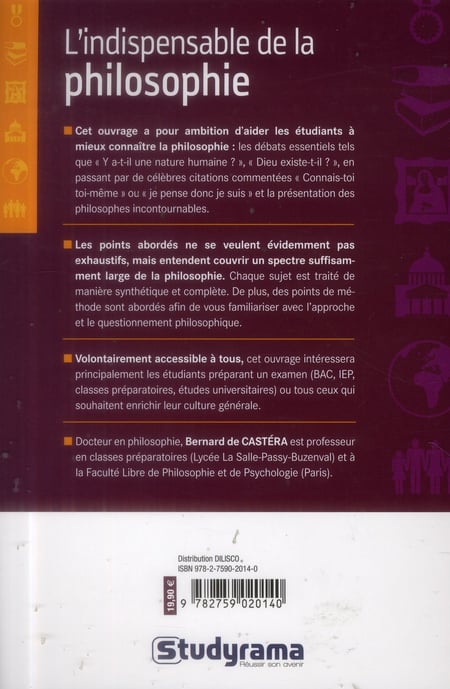 L'indispensable de la philosophie

■ Cet ouvrage a pour ambition d'aider les étudiants à mieux connaître la philosophie : les débats essentiels tels que « Y a-t-il une nature humaine ? », « Dieu existe-t-il ? », en passant par de célèbres citations commentées « Connais-toi toi-même » ou « je pense donc je suis » et la présentation des philosophes incontournables.

■ Les points abordés ne se veulent évidemment pas exhaustifs, mais entendent couvrir un spectre suffisamment large de la philosophie. Chaque sujet est traité de manière synthétique et complète. De plus, des points de méthode sont abordés afin de vous familiariser avec l'approche et le questionnement philosophique.

■ Volontairement accessible à tous, cet ouvrage intéressera principalement les étudiants préparant un examen (BAC, IEP, classes préparatoires, études universitaires) ou tous ceux qui souhaitent enrichir leur culture générale.

■ Docteur en philosophie, Bernard de CASTÉRA est professeur en classes préparatoires (Lycée La Salle-Passy-Buzenval) et à la Faculté Libre de Philosophie et de Psychologie (Paris).

Distribution DILISCO
ISBN 978-2-7590-2014-0

19,90 €

9 782759 020140

Studyrama
Réussir son avenir